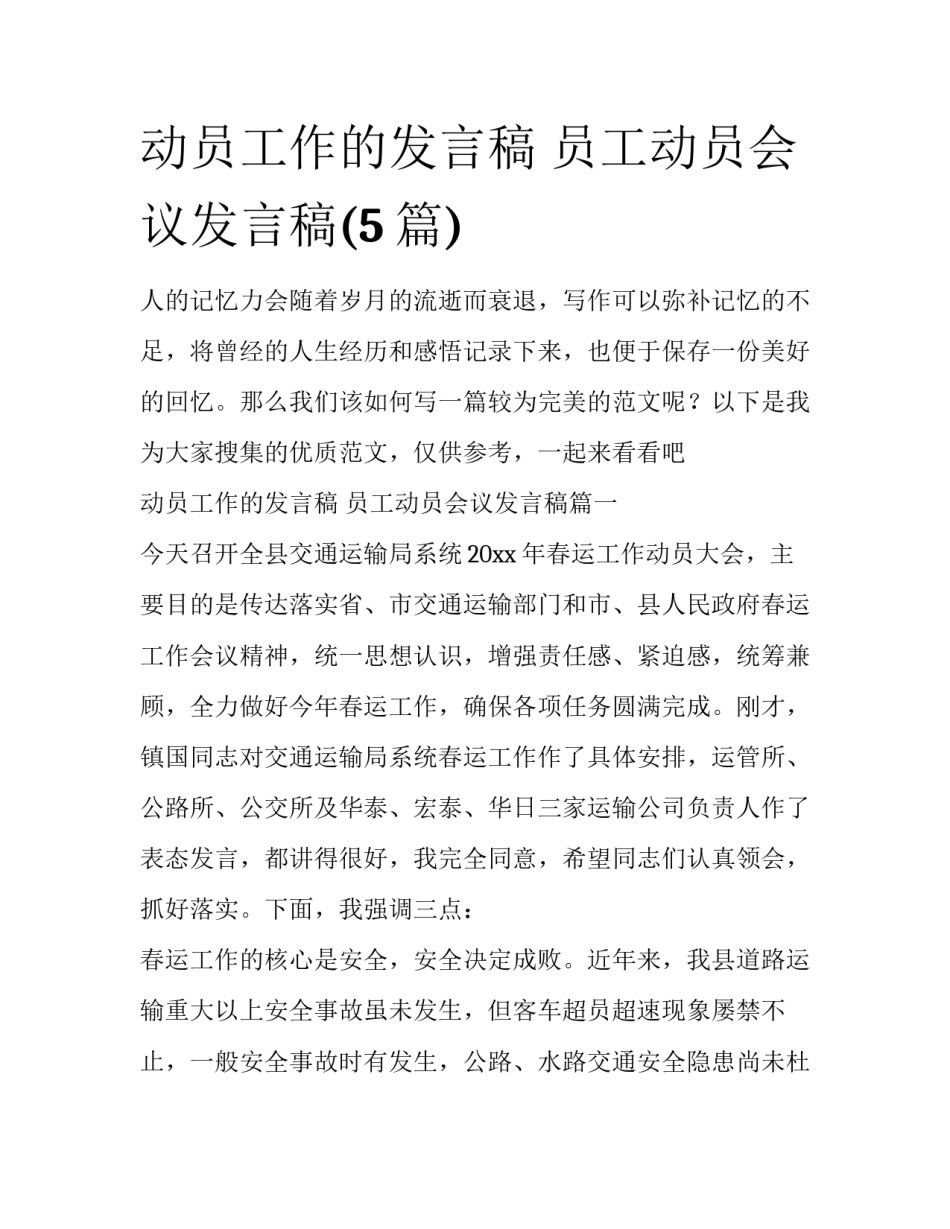 动员工作的发言稿 员工动员会议发言稿(5 篇)

人的记忆力会随着岁月的流逝而衰退，写作可以弥补记忆的不足，将曾经的人生经历和感悟记录下来，也便于保存一份美好的回忆。那么我们该如何写一篇较为完美的范文呢？以下是我为大家搜集的优质范文，仅供参考，一起来看看吧

动员工作的发言稿 员工动员会议发言稿篇一

今天召开全县交通运输局系统 20xx 年春运工作动员大会，主要目的是传达落实省、市交通运输部门和市、县人民政府春运工作会议精神，统一思想认识，增强责任感、紧迫感，统筹兼顾，全力做好今年春运工作，确保各项任务圆满完成。刚才，镇国同志对交通运输局系统春运工作作了具体安排，运管所、公路所、公交所及华泰、宏泰、华日三家运输公司负责人作了表态发言，都讲得很好，我完全同意，希望同志们认真领会，抓好落实。下面，我强调三点：

春运工作的核心是安全，安全决定成败。近年来，我县道路运输重大以上安全事故虽未发生，但客车超员超速现象屡禁不止，一般安全事故时有发生，公路、水路交通安全隐患尚未杜